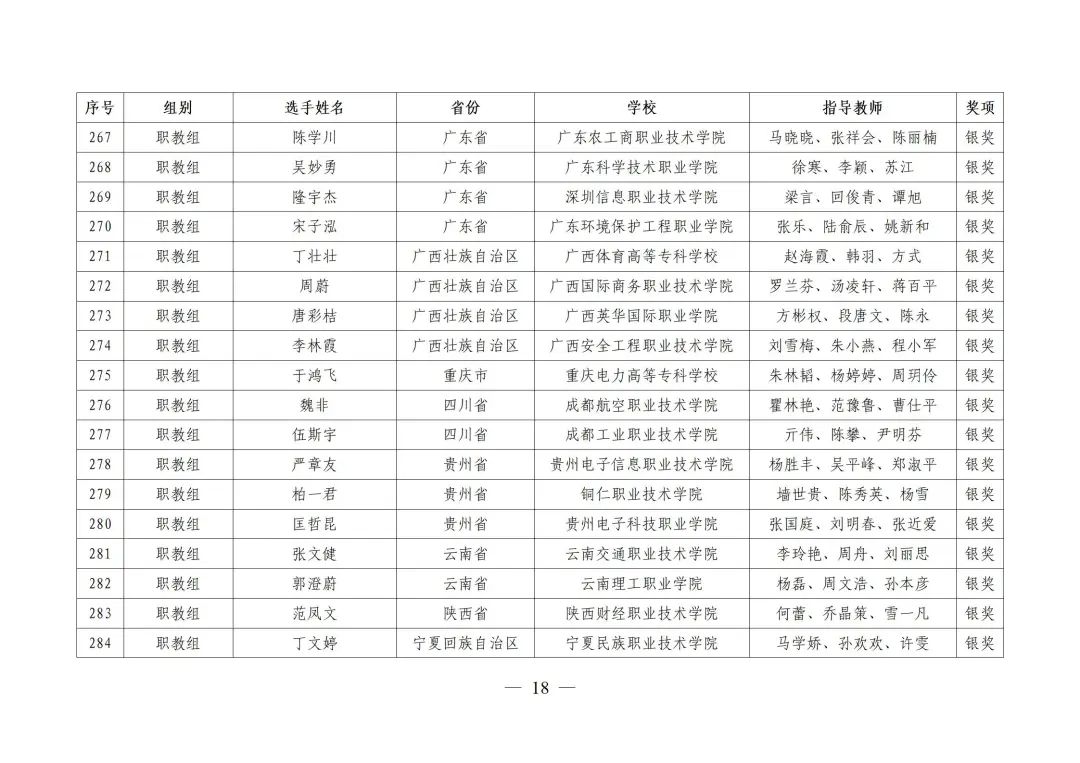 | 序号 | 组别 | 选手姓名 | 省份 | 学校 | 指导教师 | 奖项 |
|---|---|---|---|---|---|---|
| 267 | 职教组 | 陈学川 | 广东省 | 广东农工商职业技术学院 | 马晓晓、张祥会、陈丽楠 | 银奖 |
| 268 | 职教组 | 吴妙勇 | 广东省 | 广东科学技术职业学院 | 徐寒、李颖、苏江 | 银奖 |
| 269 | 职教组 | 隆宇杰 | 广东省 | 深圳信息职业技术学院 | 梁言、回俊青、谭旭 | 银奖 |
| 270 | 职教组 | 宋子泓 | 广东省 | 广东环境保护工程职业学院 | 张乐、陆俞辰、姚新和 | 银奖 |
| 271 | 职教组 | 丁壮壮 | 广西壮族自治区 | 广西体育高等专科学校 | 赵海霞、韩羽、方式 | 银奖 |
| 272 | 职教组 | 周蔚 | 广西壮族自治区 | 广西国际商务职业技术学院 | 罗兰芬、汤凌轩、蒋百平 | 银奖 |
| 273 | 职教组 | 唐彩桔 | 广西壮族自治区 | 广西英华国际职业学院 | 方彬权、段唐文、陈永 | 银奖 |
| 274 | 职教组 | 李林霞 | 广西壮族自治区 | 广西安全工程职业技术学院 | 刘雪梅、朱小燕、程小军 | 银奖 |
| 275 | 职教组 | 于鸿飞 | 重庆市 | 重庆电力高等专科学校 | 朱林韬、杨婷婷、周玥伶 | 银奖 |
| 276 | 职教组 | 魏非 | 四川省 | 成都航空职业技术学院 | 瞿林艳、范豫鲁、曹仕平 | 银奖 |
| 277 | 职教组 | 伍斯宇 | 四川省 | 成都工业职业技术学院 | 亓伟、陈攀、尹明芬 | 银奖 |
| 278 | 职教组 | 严章友 | 贵州省 | 贵州电子信息职业技术学院 | 杨胜丰、吴平峰、郑淑平 | 银奖 |
| 279 | 职教组 | 柏一君 | 贵州省 | 铜仁职业技术学院 | 墙世贵、陈秀英、杨雪 | 银奖 |
| 280 | 职教组 | 匡哲昆 | 贵州省 | 贵州电子科技职业学院 | 张国庭、刘明春、张近爱 | 银奖 |
| 281 | 职教组 | 张文健 | 云南省 | 云南交通职业技术学院 | 李玲艳、周舟、刘丽思 | 银奖 |
| 282 | 职教组 | 郭澄蔚 | 云南省 | 云南理工职业学院 | 杨磊、周文浩、孙本彦 | 银奖 |
| 283 | 职教组 | 范凤文 | 陕西省 | 陕西财经职业技术学院 | 何蕾、乔晶策、雪一凡 | 银奖 |
| 284 | 职教组 | 丁文婷 | 宁夏回族自治区 | 宁夏民族职业技术学院 | 马学娇、孙欢欢、许雯 | 银奖 |

— 18 —